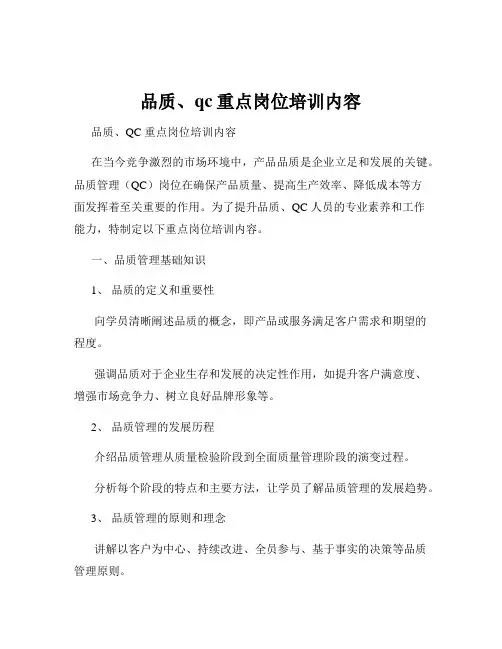 品质、qc 重点岗位培训内容

品质、QC 重点岗位培训内容

在当今竞争激烈的市场环境中，产品品质是企业立足和发展的关键。品质管理（QC）岗位在确保产品质量、提高生产效率、降低成本等方面发挥着至关重要的作用。为了提升品质、QC 人员的专业素养和工作能力，特制定以下重点岗位培训内容。

一、品质管理基础知识

1、 品质的定义和重要性

向学员清晰阐述品质的概念，即产品或服务满足客户需求和期望的程度。

强调品质对于企业生存和发展的决定性作用，如提升客户满意度、增强市场竞争力、树立良好品牌形象等。

2、 品质管理的发展历程

介绍品质管理从质量检验阶段到全面质量管理阶段的演变过程。

分析每个阶段的特点和主要方法，让学员了解品质管理的发展趋势。

3、 品质管理的原则和理念

讲解以客户为中心、持续改进、全员参与、基于事实的决策等品质管理原则。